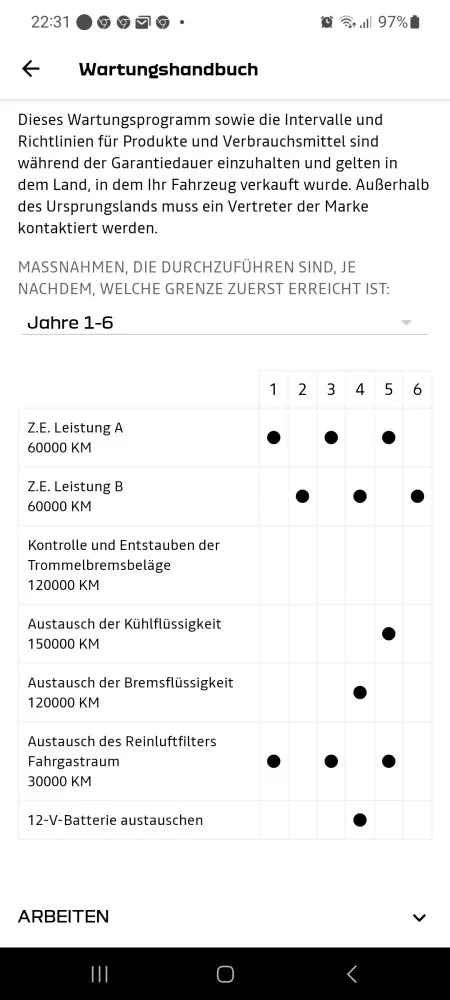 22:31 • 97%

Wartungshandbuch

Dieses Wartungsprogramm sowie die Intervalle und Richtlinien für Produkte und Verbrauchsmittel sind während der Garantiedauer einzuhalten und gelten in dem Land, in dem Ihr Fahrzeug verkauft wurde. Außerhalb des Ursprungslands muss ein Vertreter der Marke kontaktiert werden.

MASSNAHMEN, DIE DURCHZUFÜHREN SIND, JE NACHDEM, WELCHE GRENZE ZUERST ERREICHT IST:

Jahre 1-6

| | 1 | 2 | 3 | 4 | 5 | 6 |
|---|---|---|---|---|---|---|
| Z.E. Leistung A 60000 KM | ● | | ● | | ● | |
| Z.E. Leistung B 60000 KM | | ● | | ● | | ● |
| Kontrolle und Entstauben der Trommelbremsbeläge 120000 KM | | | | | | |
| Austausch der Kühlflüssigkeit 150000 KM | | | | | ● | |
| Austausch der Bremsflüssigkeit 120000 KM | | | | ● | | |
| Austausch des Reinluftfilters Fahrgastraum 30000 KM | ● | | ● | | ● | |
| 12-V-Batterie austauschen | | | | ● | | |

ARBEITEN